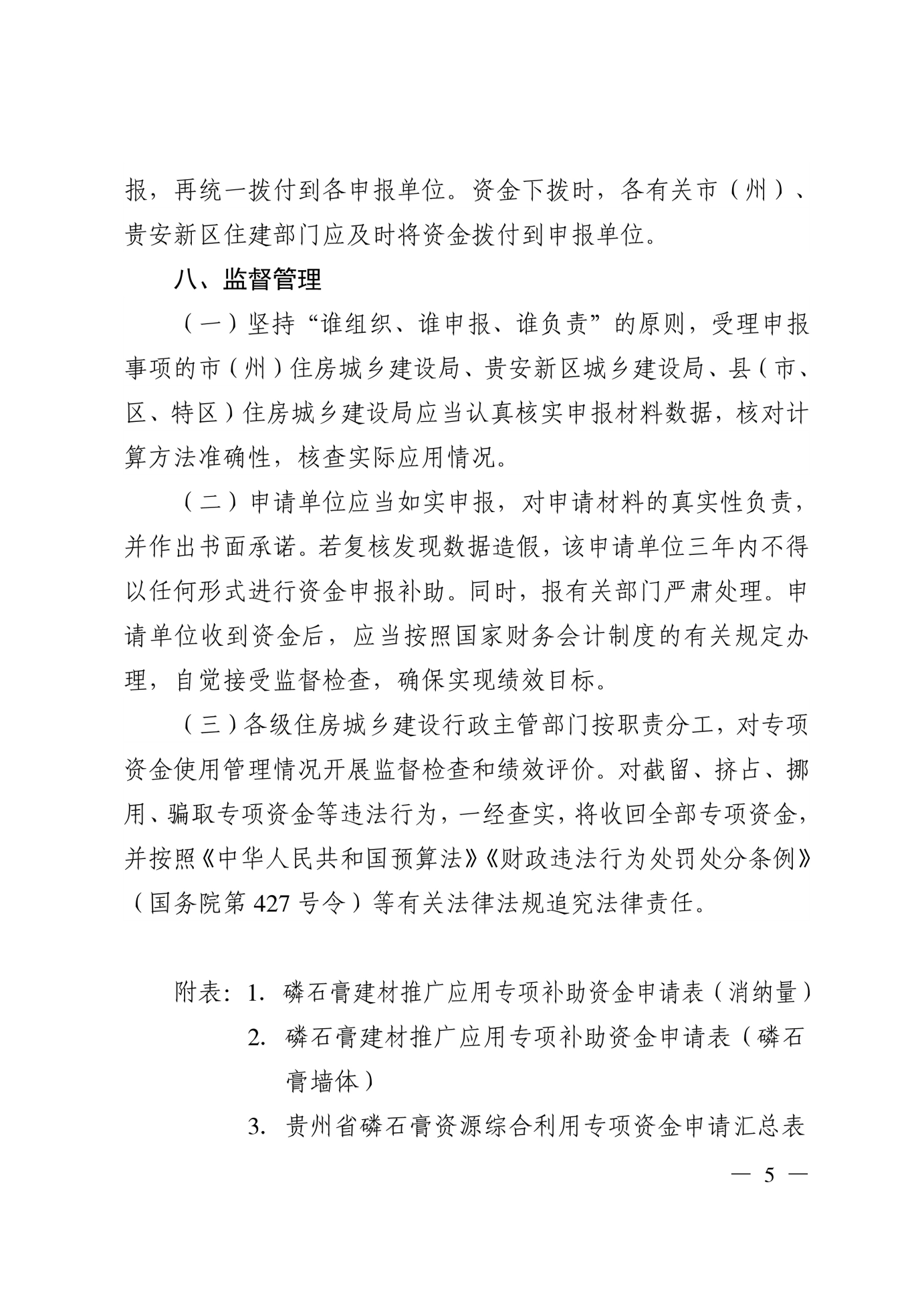 报，再统一拨付到各申报单位。资金下拨时，各有关市（州）、贵安新区住建部门应及时将资金拨付到申报单位。

八、监督管理

（一）坚持“谁组织、谁申报、谁负责”的原则，受理申报事项的市（州）住房城乡建设局、贵安新区城乡建设局、县（市、区、特区）住房城乡建设局应当认真核实申报材料数据，核对计算方法准确性，核查实际应用情况。

（二）申请单位应当如实申报，对申请材料的真实性负责，并作出书面承诺。若复核发现数据造假，该申请单位三年内不得以任何形式进行资金申报补助。同时，报有关部门严肃处理。申请单位收到资金后，应当按照国家财务会计制度的有关规定办理，自觉接受监督检查，确保实现绩效目标。

（三）各级住房城乡建设行政主管部门按职责分工，对专项资金使用管理情况开展监督检查和绩效评价。对截留、挤占、挪用、骗取专项资金等违法行为，一经查实，将收回全部专项资金，并按照《中华人民共和国预算法》《财政违法行为处罚处分条例》（国务院第 427 号令）等有关法律法规追究法律责任。

附表：1. 磷石膏建材推广应用专项补助资金申请表（消纳量）
2. 磷石膏建材推广应用专项补助资金申请表（磷石膏墙体）
3. 贵州省磷石膏资源综合利用专项资金申请汇总表

— 5 —